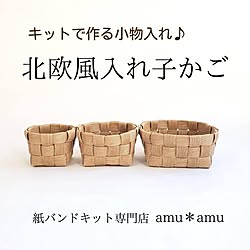 キットで作る小物入れ♪

北欧風入れ子かご

紙バンドキット専門店 amu＊amu